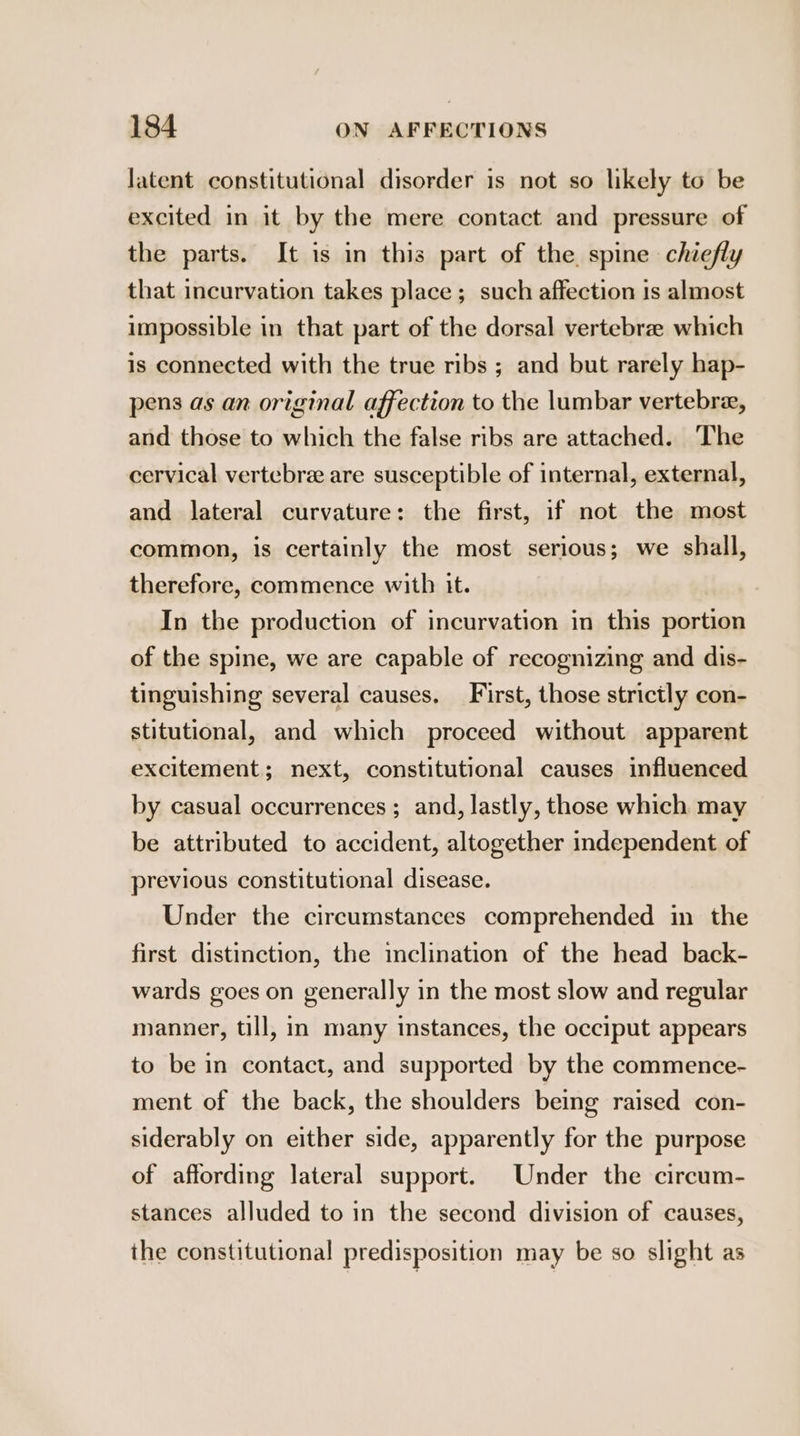 184 ON AFFECTIONS

latent constitutional disorder is not so likely to be excited in it by the mere contact and pressure of the parts. It is in this part of the spine chiefly that incurvation takes place; such affection is almost impossible in that part of the dorsal vertebræ which is connected with the true ribs; and but rarely happens as an original affection to the lumbar vertebræ, and those to which the false ribs are attached. The cervical vertebræ are susceptible of internal, external, and lateral curvature: the first, if not the most common, is certainly the most serious; we shall, therefore, commence with it.

In the production of incurvation in this portion of the spine, we are capable of recognizing and distinguishing several causes. First, those strictly constitutional, and which proceed without apparent excitement; next, constitutional causes influenced by casual occurrences; and, lastly, those which may be attributed to accident, altogether independent of previous constitutional disease.

Under the circumstances comprehended in the first distinction, the inclination of the head backwards goes on generally in the most slow and regular manner, till, in many instances, the occiput appears to be in contact, and supported by the commencement of the back, the shoulders being raised considerably on either side, apparently for the purpose of affording lateral support. Under the circumstances alluded to in the second division of causes, the constitutional predisposition may be so slight as